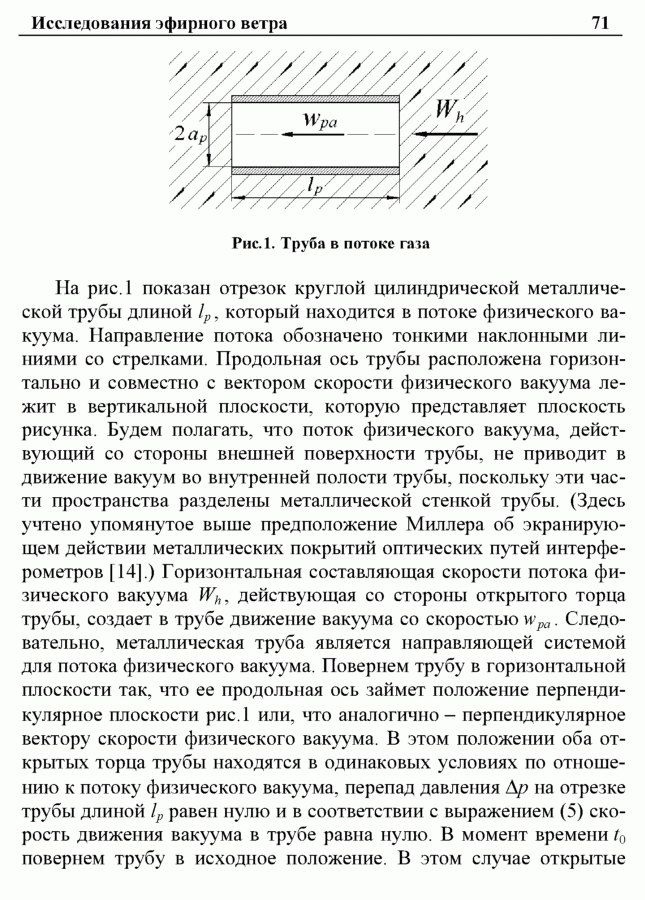 Исследования эфирного ветра

71

$2a_p$

$w_{pa}$

$W_h$

$l_p$

Рис.1. Труба в потоке газа

На рис.1 показан отрезок круглой цилиндрической металлической трубы длиной $l_p$, который находится в потоке физического вакуума. Направление потока обозначено тонкими наклонными линиями со стрелками. Продольная ось трубы расположена горизонтально и совместно с вектором скорости физического вакуума лежит в вертикальной плоскости, которую представляет плоскость рисунка. Будем полагать, что поток физического вакуума, действующий со стороны внешней поверхности трубы, не приводит в движение вакуум во внутренней полости трубы, поскольку эти части пространства разделены металлической стенкой трубы. (Здесь учтено упомянутое выше предположение Миллера об экранирующем действии металлических покрытий оптических путей интерферометров [14].) Горизонтальная составляющая скорости потока физического вакуума $W_h$, действующая со стороны открытого торца трубы, создает в трубе движение вакуума со скоростью $w_{pa}$. Следовательно, металлическая труба является направляющей системой для потока физического вакуума. Повернем трубу в горизонтальной плоскости так, что ее продольная ось займет положение перпендикулярное плоскости рис.1 или, что аналогично – перпендикулярное вектору скорости физического вакуума. В этом положении оба открытых торца трубы находятся в одинаковых условиях по отношению к потоку физического вакуума, перепад давления $\Delta p$ на отрезке трубы длиной $l_p$ равен нулю и в соответствии с выражением (5) скорость движения вакуума в трубе равна нулю. В момент времени $t_0$ повернем трубу в исходное положение. В этом случае открытые